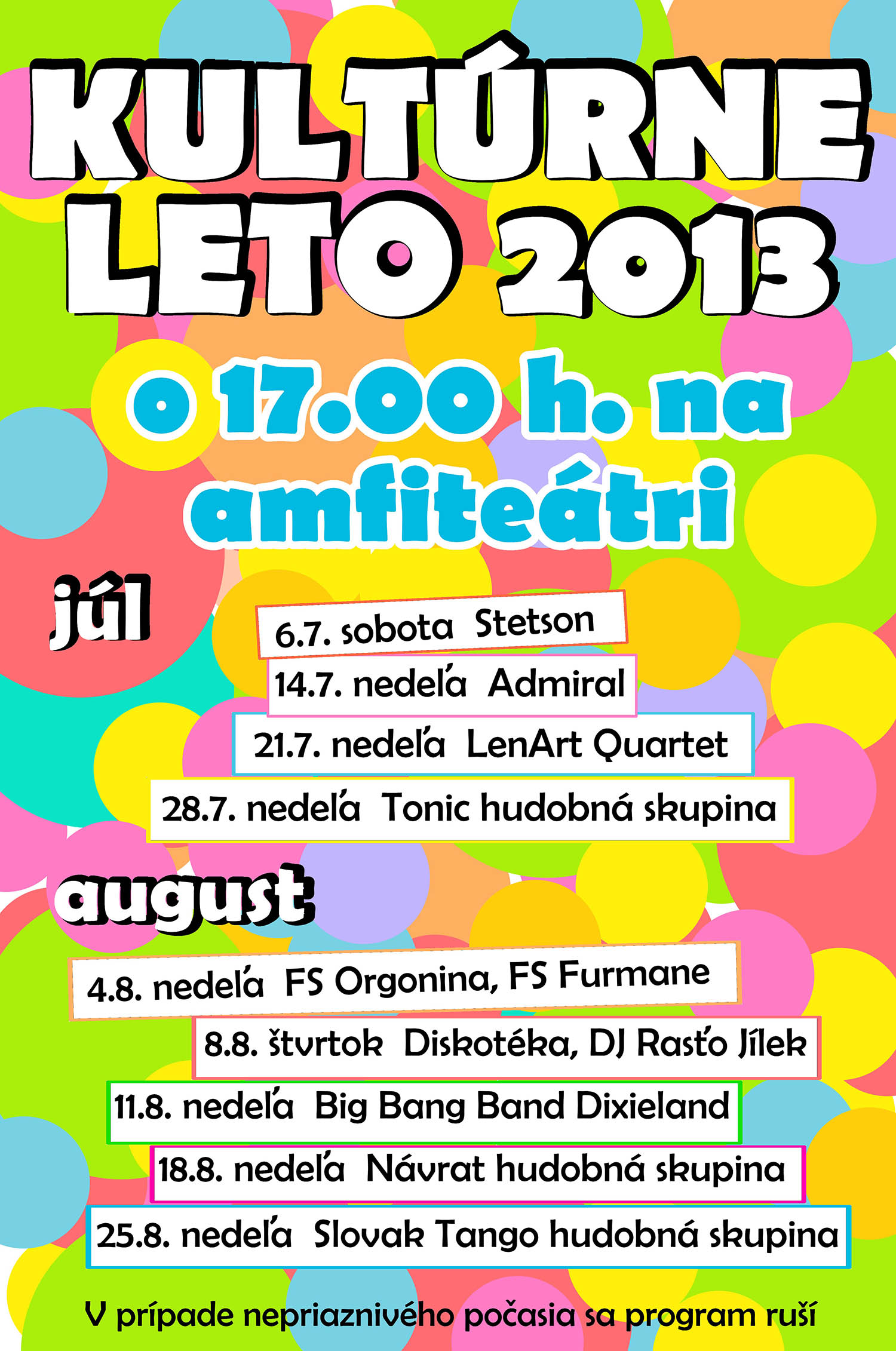 KULTÚRNE LETO 2013

o 17.00 h. na amfiteátri

júl

6.7. sobota Stetson

14.7. nedeľa Admiral

21.7. nedeľa LenArt Quartet

28.7. nedeľa Tonic hudobná skupina

august

4.8. nedeľa FS Orgonina, FS Furmane

8.8. štvrtok Diskotéka, DJ Rasťo Jílek

11.8. nedeľa Big Bang Band Dixieland

18.8. nedeľa Návrat hudobná skupina

25.8. nedeľa Slovak Tango hudobná skupina

V prípade nepriaznivého počasia sa program ruší